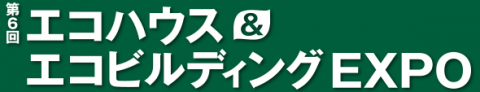 第6回
エコハウス &
エコビルディング EXPO